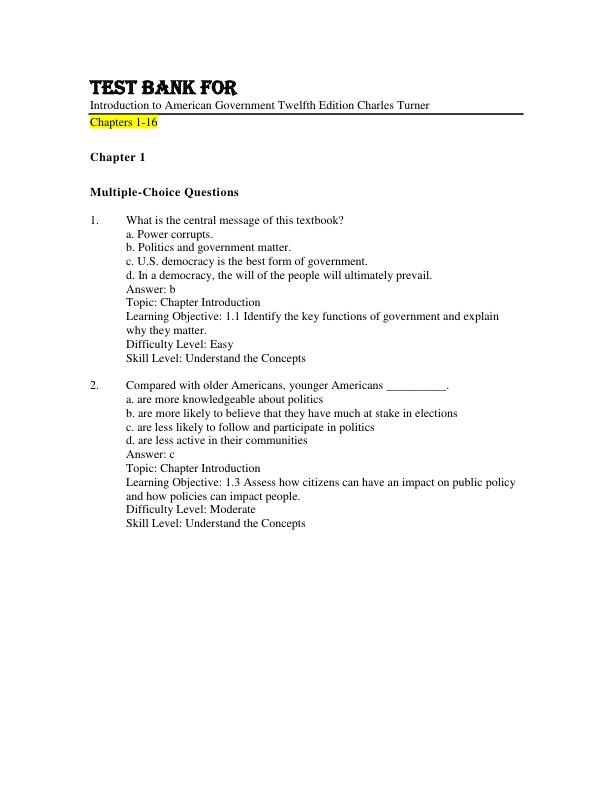 TEST BANK FOR
Introduction to American Government Twelfth Edition Charles Turner
Chapters 1-16

Chapter 1

Multiple-Choice Questions

1. What is the central message of this textbook?
a. Power corrupts.
b. Politics and government matter.
c. U.S. democracy is the best form of government.
d. In a democracy, the will of the people will ultimately prevail.
Answer: b
Topic: Chapter Introduction
Learning Objective: 1.1 Identify the key functions of government and explain why they matter.
Difficulty Level: Easy
Skill Level: Understand the Concepts

2. Compared with older Americans, younger Americans __________.
a. are more knowledgeable about politics
b. are more likely to believe that they have much at stake in elections
c. are less likely to follow and participate in politics
d. are less active in their communities
Answer: c
Topic: Chapter Introduction
Learning Objective: 1.3 Assess how citizens can have an impact on public policy and how policies can impact people.
Difficulty Level: Moderate
Skill Level: Understand the Concepts